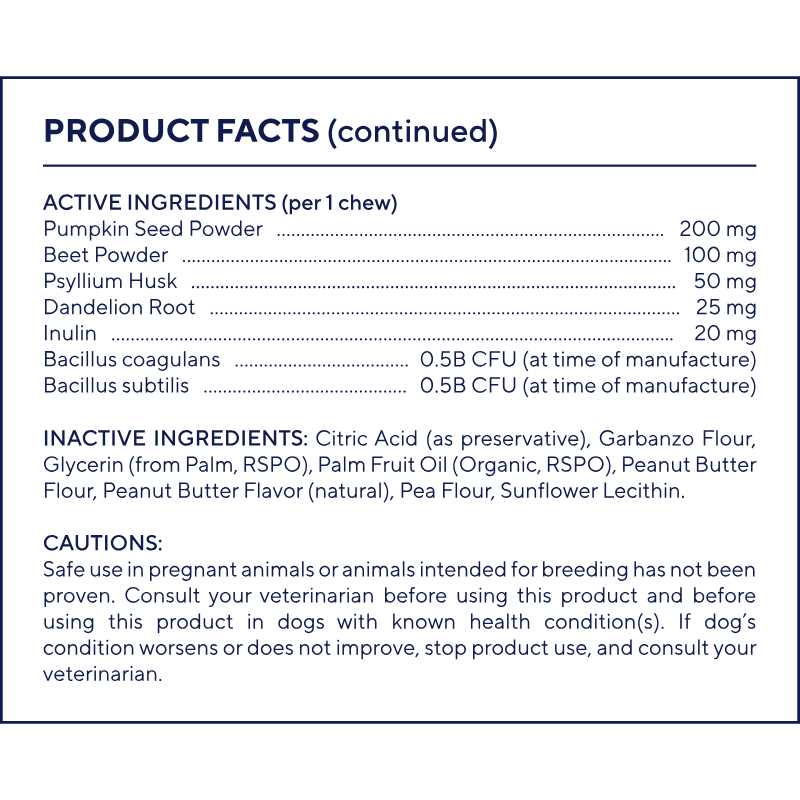 PRODUCT FACTS (continued)

ACTIVE INGREDIENTS (per 1 chew)
Pumpkin Seed Powder 200 mg
Beet Powder 100 mg
Psyllium Husk 50 mg
Dandelion Root 25 mg
Inulin 20 mg
Bacillus coagulans 0.5B CFU (at time of manufacture)
Bacillus subtilis 0.5B CFU (at time of manufacture)

INACTIVE INGREDIENTS: Citric Acid (as preservative), Garbanzo Flour, Glycerin (from Palm, RSPO), Palm Fruit Oil (Organic, RSPO), Peanut Butter Flour, Peanut Butter Flavor (natural), Pea Flour, Sunflower Lecithin.

CAUTIONS:
Safe use in pregnant animals or animals intended for breeding has not been proven. Consult your veterinarian before using this product and before using this product in dogs with known health condition(s). If dog's condition worsens or does not improve, stop product use, and consult your veterinarian.